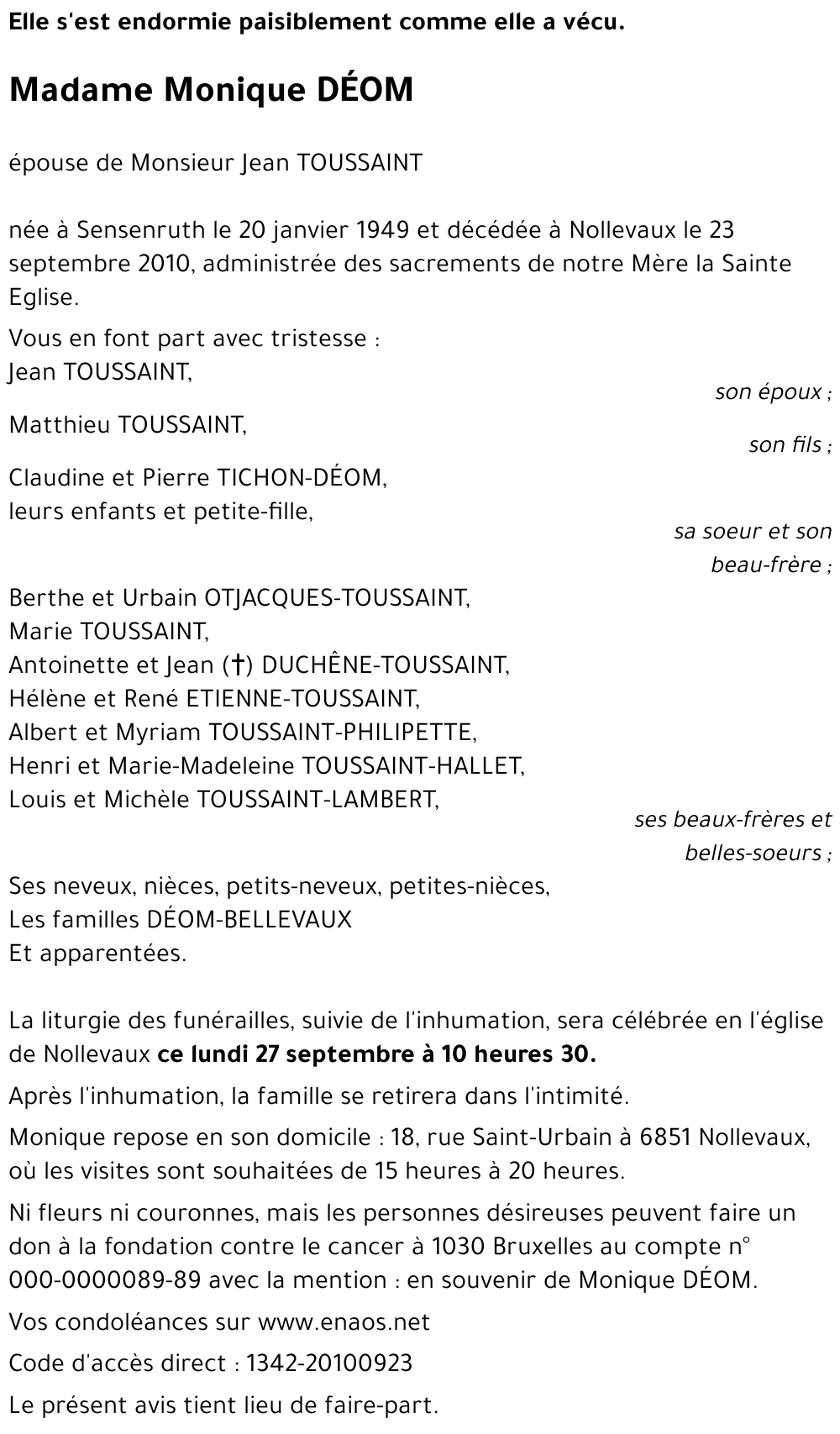 Elle s'est endormie paisiblement comme elle a vécu.

Madame Monique DÉOM

épouse de Monsieur Jean TOUSSAINT

née à Sensenruth le 20 janvier 1949 et décédée à Nollevaux le 23 septembre 2010, administrée des sacrements de notre Mère la Sainte Eglise.

Vous en font part avec tristesse :
Jean TOUSSAINT,
son époux ;
Matthieu TOUSSAINT,
son fils ;
Claudine et Pierre TICHON-DÉOM,
leurs enfants et petite-fille,
sa soeur et son beau-frère ;
Berthe et Urbain OTJACQUES-TOUSSAINT,
Marie TOUSSAINT,
Antoinette et Jean (†) DUCHÊNE-TOUSSAINT,
Hélène et René ETIENNE-TOUSSAINT,
Albert et Myriam TOUSSAINT-PHILIPETTE,
Henri et Marie-Madeleine TOUSSAINT-HALLET,
Louis et Michèle TOUSSAINT-LAMBERT,
ses beaux-frères et belles-soeurs ;
Ses neveux, nièces, petits-neveux, petites-nièces,
Les familles DÉOM-BELLEVAUX
Et apparentées.

La liturgie des funérailles, suivie de l'inhumation, sera célébrée en l'église de Nollevaux ce lundi 27 septembre à 10 heures 30.

Après l'inhumation, la famille se retirera dans l'intimité.

Monique repose en son domicile : 18, rue Saint-Urbain à 6851 Nollevaux, où les visites sont souhaitées de 15 heures à 20 heures.

Ni fleurs ni couronnes, mais les personnes désireuses peuvent faire un don à la fondation contre le cancer à 1030 Bruxelles au compte n° 000-0000089-89 avec la mention : en souvenir de Monique DÉOM.

Vos condoléances sur www.enaos.net

Code d'accès direct : 1342-20100923

Le présent avis tient lieu de faire-part.